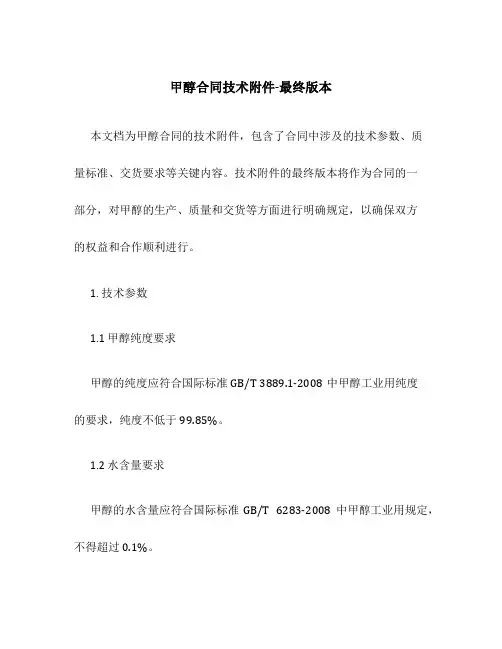 甲醇合同技术附件-最终版本

本文档为甲醇合同的技术附件，包含了合同中涉及的技术参数、质量标准、交货要求等关键内容。技术附件的最终版本将作为合同的一部分，对甲醇的生产、质量和交货等方面进行明确规定，以确保双方的权益和合作顺利进行。

1. 技术参数

1.1 甲醇纯度要求

甲醇的纯度应符合国际标准 GB/T 3889.1-2008 中甲醇工业用纯度的要求，纯度不低于 99.85%。

1.2 水含量要求

甲醇的水含量应符合国际标准 GB/T 6283-2008 中甲醇工业用规定，不得超过 0.1%。